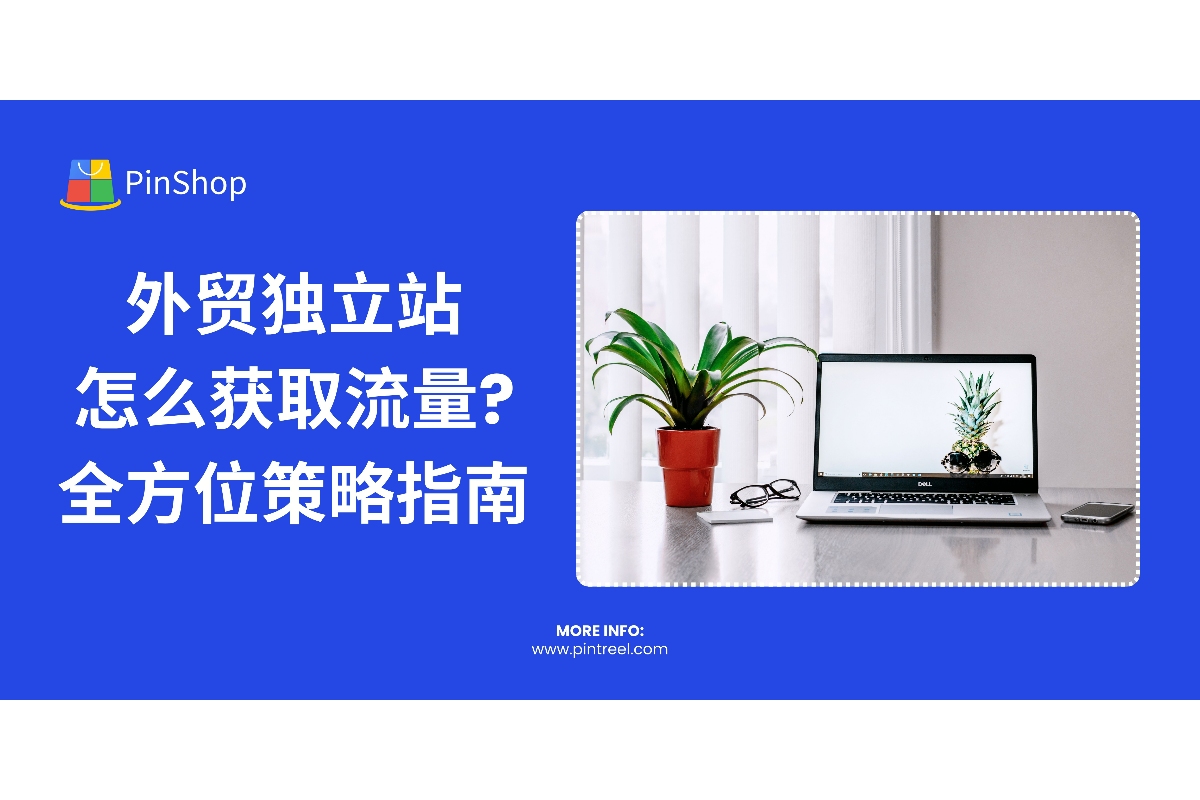 PinShop

外贸独立站
怎么获取流量?
全方位策略指南

DELL

MORE INFO:
www.pintreel.com